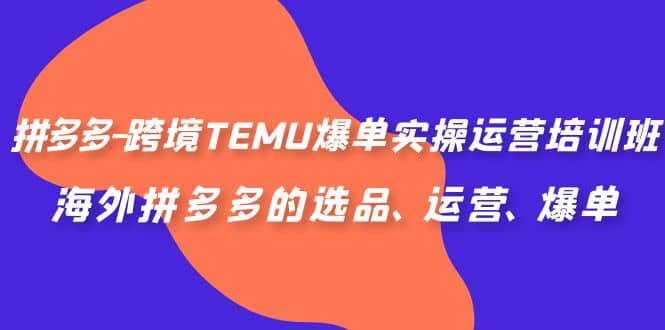 拼多多-跨境TEMU爆单实操运营培训班
海外拼多多的选品、运营、爆单